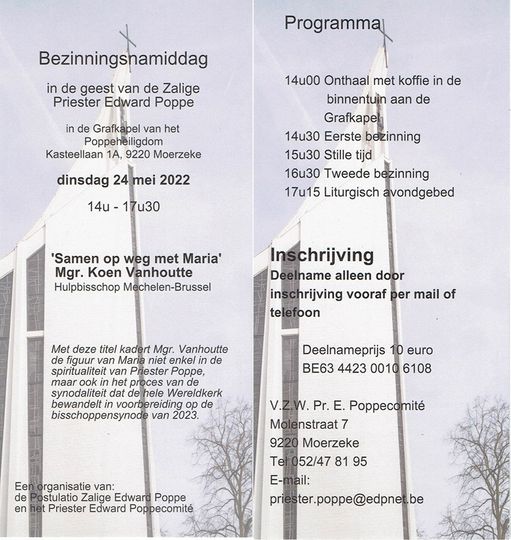 Bezinningsnamiddag

in de geest van de Zalige Priester Edward Poppe

in de Grafkapel van het Poppeheiligdom
Kasteellaan 1A, 9220 Moerzeke

dinsdag 24 mei 2022

14u - 17u30

'Samen op weg met Maria'
Mgr. Koen Vanhoutte
Hulpbisschop Mechelen-Brussel

Met deze titel kadert Mgr. Vanhoutte de figuur van Maria niet enkel in de spiritualiteit van Priester Poppe, maar ook in het proces van de synodaliteit dat de hele Wereldkerk bewandelt in voorbereiding op de bisschoppensynode van 2023.

Een organisatie van:
de Postulatio Zalige Edward Poppe
en het Priester Edward Poppecomité

Programma

14u00 Onthaal met koffie in de binnentuin aan de Grafkapel
14u30 Eerste bezinning
15u30 Stille tijd
16u30 Tweede bezinning
17u15 Liturgisch avondgebed

Inschrijving
Deelname alleen door inschrijving vooraf per mail of telefoon

Deelnameprijs 10 euro
BE63 4423 0010 6108

V.Z.W. Pr. E. Poppecomité
Molenstraat 7
9220 Moerzeke
Tel 052/47 81 95
E-mail:
priester.poppe@edpnet.be